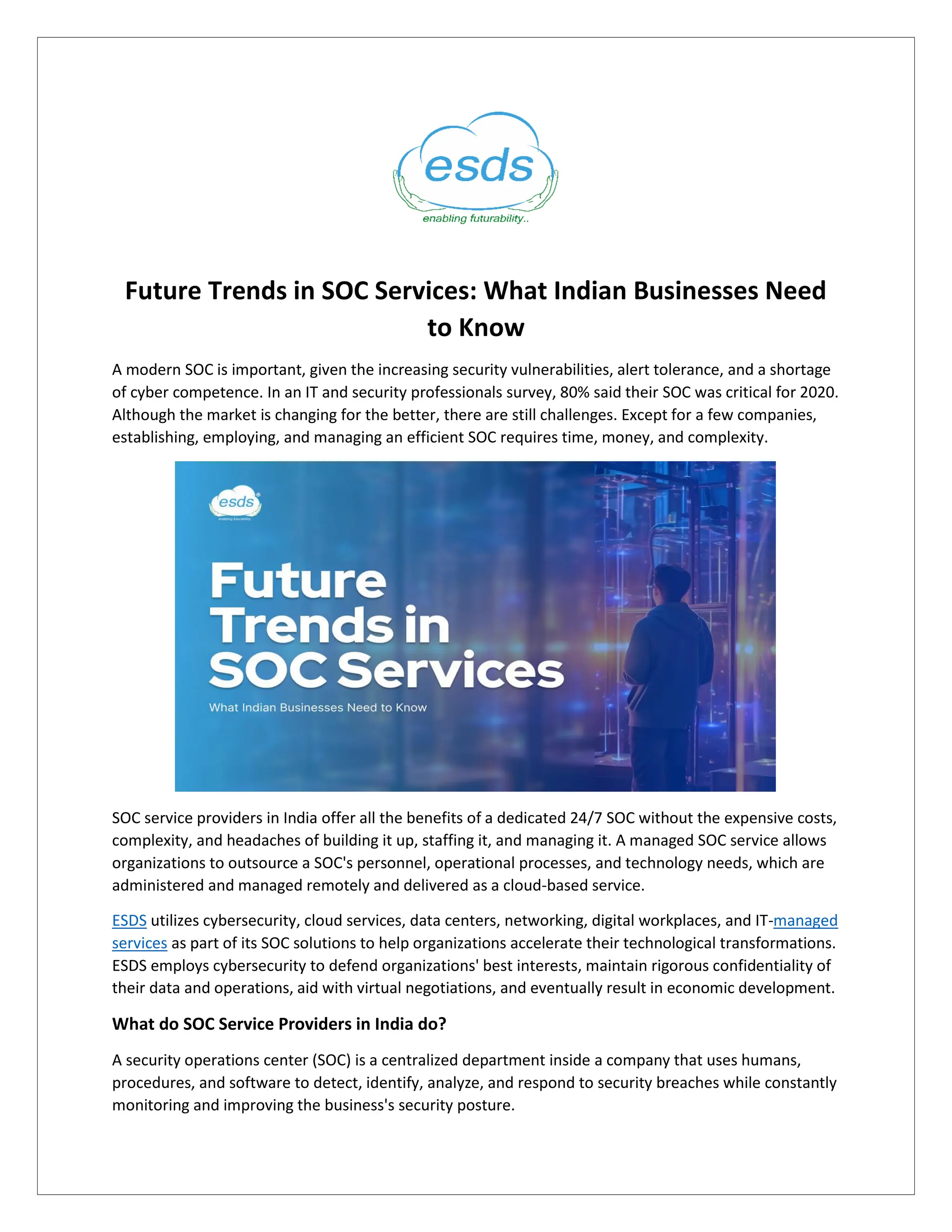 esds
enabling futurability..

Future Trends in SOC Services: What Indian Businesses Need to Know

A modern SOC is important, given the increasing security vulnerabilities, alert tolerance, and a shortage of cyber competence. In an IT and security professionals survey, 80% said their SOC was critical for 2020. Although the market is changing for the better, there are still challenges. Except for a few companies, establishing, employing, and managing an efficient SOC requires time, money, and complexity.

esds
enabling futurability..

Future Trends in SOC Services

What Indian Businesses Need to Know

SOC service providers in India offer all the benefits of a dedicated 24/7 SOC without the expensive costs, complexity, and headaches of building it up, staffing it, and managing it. A managed SOC service allows organizations to outsource a SOC's personnel, operational processes, and technology needs, which are administered and managed remotely and delivered as a cloud-based service.

ESDS utilizes cybersecurity, cloud services, data centers, networking, digital workplaces, and IT-managed services as part of its SOC solutions to help organizations accelerate their technological transformations. ESDS employs cybersecurity to defend organizations' best interests, maintain rigorous confidentiality of their data and operations, aid with virtual negotiations, and eventually result in economic development.

What do SOC Service Providers in India do?

A security operations center (SOC) is a centralized department inside a company that uses humans, procedures, and software to detect, identify, analyze, and respond to security breaches while constantly monitoring and improving the business's security posture.